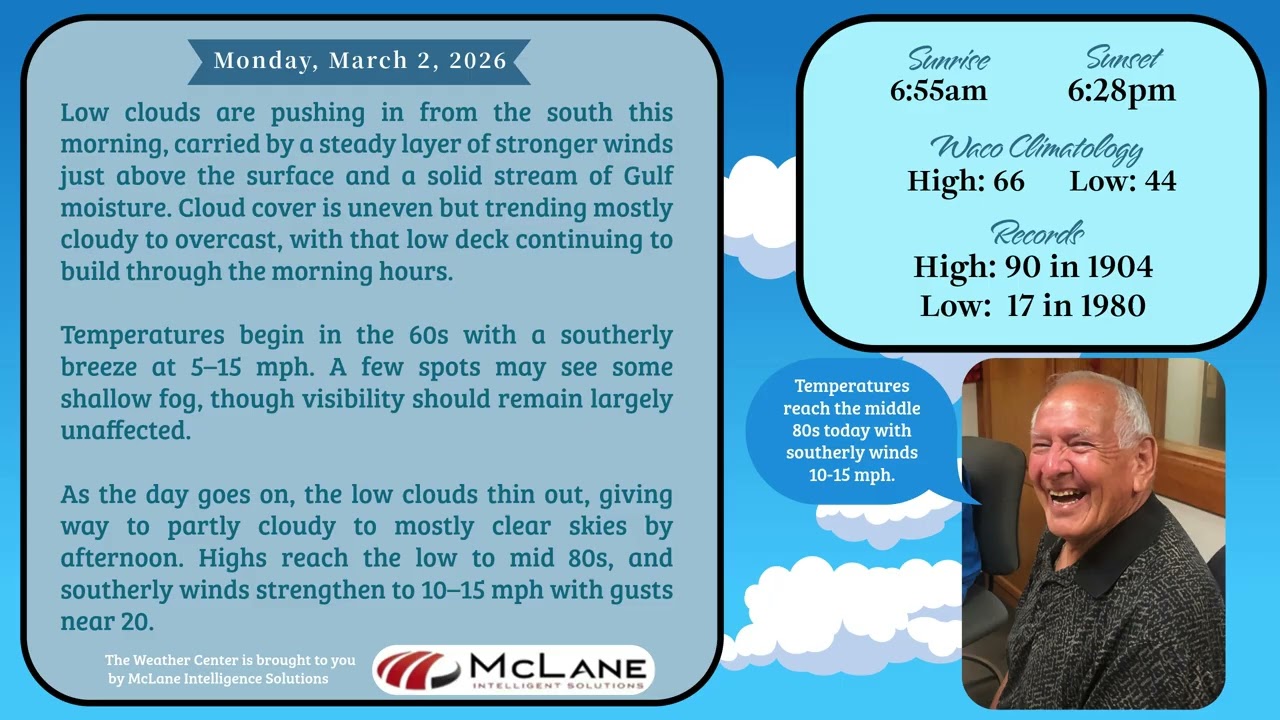 Monday, March 2, 2026

Low clouds are pushing in from the south this morning, carried by a steady layer of stronger winds just above the surface and a solid stream of Gulf moisture. Cloud cover is uneven but trending mostly cloudy to overcast, with that low deck continuing to build through the morning hours.

Temperatures begin in the 60s with a southerly breeze at 5–15 mph. A few spots may see some shallow fog, though visibility should remain largely unaffected.

As the day goes on, the low clouds thin out, giving way to partly cloudy to mostly clear skies by afternoon. Highs reach the low to mid 80s, and southerly winds strengthen to 10–15 mph with gusts near 20.

The Weather Center is brought to you by McLane Intelligence Solutions

McLANE
INTELLIGENT SOLUTIONS

Sunrise
6:55am

Sunset
6:28pm

Waco Climatology
High: 66 Low: 44

Records
High: 90 in 1904
Low: 17 in 1980

Temperatures reach the middle 80s today with southerly winds 10-15 mph.